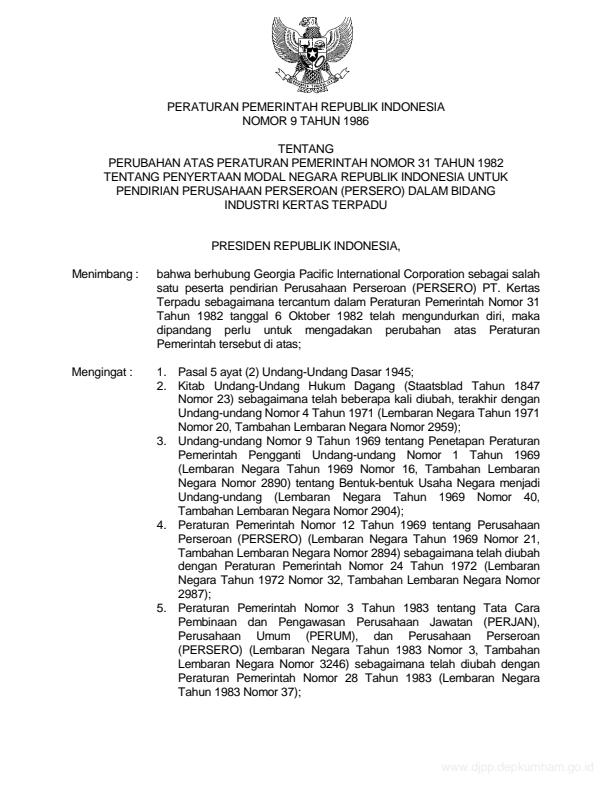 PERATURAN PEMERINTAH REPUBLIK INDONESIA
NOMOR 9 TAHUN 1986

TENTANG
PERUBAHAN ATAS PERATURAN PEMERINTAH NOMOR 31 TAHUN 1982 TENTANG PENYERTAAN MODAL NEGARA REPUBLIK INDONESIA UNTUK PENDIRIAN PERUSAHAAN PERSEROAN (PERSERO) DALAM BIDANG INDUSTRI KERTAS TERPADU

PRESIDEN REPUBLIK INDONESIA,

Menimbang : bahwa berhubung Georgia Pacific International Corporation sebagai salah satu peserta pendirian Perusahaan Perseroan (PERSERO) PT. Kertas Terpadu sebagaimana tercantum dalam Peraturan Pemerintah Nomor 31 Tahun 1982 tanggal 6 Oktober 1982 telah mengundurkan diri, maka dipandang perlu untuk mengadakan perubahan atas Peraturan Pemerintah tersebut di atas;

Mengingat : 1. Pasal 5 ayat (2) Undang-Undang Dasar 1945;
2. Kitab Undang-Undang Hukum Dagang (Staatsblad Tahun 1847 Nomor 23) sebagaimana telah beberapa kali diubah, terakhir dengan Undang-undang Nomor 4 Tahun 1971 (Lembaran Negara Tahun 1971 Nomor 20, Tambahan Lembaran Negara Nomor 2959);
3. Undang-undang Nomor 9 Tahun 1969 tentang Penetapan Peraturan Pemerintah Pengganti Undang-undang Nomor 1 Tahun 1969 (Lembaran Negara Tahun 1969 Nomor 16, Tambahan Lembaran Negara Nomor 2890) tentang Bentuk-bentuk Usaha Negara menjadi Undang-undang (Lembaran Negara Tahun 1969 Nomor 40, Tambahan Lembaran Negara Nomor 2904);
4. Peraturan Pemerintah Nomor 12 Tahun 1969 tentang Perusahaan Perseroan (PERSERO) (Lembaran Negara Tahun 1969 Nomor 21, Tambahan Lembaran Negara Nomor 2894) sebagaimana telah diubah dengan Peraturan Pemerintah Nomor 24 Tahun 1972 (Lembaran Negara Tahun 1972 Nomor 32, Tambahan Lembaran Negara Nomor 2987);
5. Peraturan Pemerintah Nomor 3 Tahun 1983 tentang Tata Cara Pembinaan dan Pengawasan Perusahaan Jawatan (PERJAN), Perusahaan Umum (PERUM), dan Perusahaan Perseroan (PERSERO) (Lembaran Negara Tahun 1983 Nomor 3, Tambahan Lembaran Negara Nomor 3246) sebagaimana telah diubah dengan Peraturan Pemerintah Nomor 28 Tahun 1983 (Lembaran Negara Tahun 1983 Nomor 37);

www.djpp.depkumham.go.id